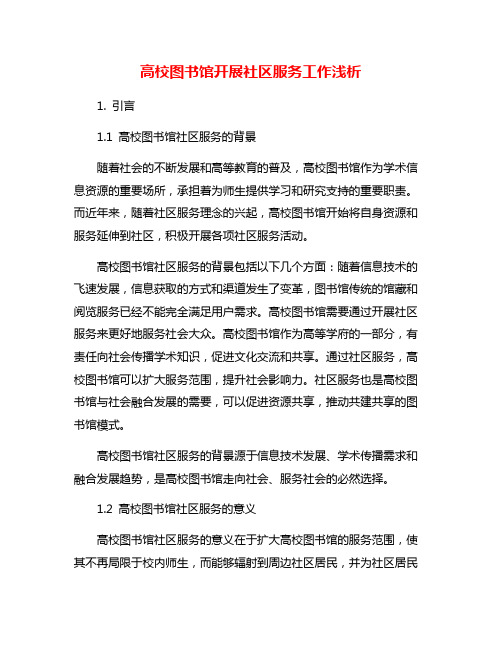 高校图书馆开展社区服务工作浅析

1. 引言

1.1 高校图书馆社区服务的背景

随着社会的不断发展和高等教育的普及，高校图书馆作为学术信息资源的重要场所，承担着为师生提供学习和研究支持的重要职责。而近年来，随着社区服务理念的兴起，高校图书馆开始将自身资源和服务延伸到社区，积极开展各项社区服务活动。

高校图书馆社区服务的背景包括以下几个方面：随着信息技术的飞速发展，信息获取的方式和渠道发生了变革，图书馆传统的馆藏和阅览服务已经不能完全满足用户需求。高校图书馆需要通过开展社区服务来更好地服务社会大众。高校图书馆作为高等学府的一部分，有责任向社会传播学术知识，促进文化交流和共享。通过社区服务，高校图书馆可以扩大服务范围，提升社会影响力。社区服务也是高校图书馆与社会融合发展的需要，可以促进资源共享，推动共建共享的图书馆模式。

高校图书馆社区服务的背景源于信息技术发展、学术传播需求和融合发展趋势，是高校图书馆走向社会、服务社会的必然选择。

1.2 高校图书馆社区服务的意义

高校图书馆社区服务的意义在于扩大高校图书馆的服务范围，使其不再局限于校内师生，而能够辐射到周边社区居民，并为社区居民